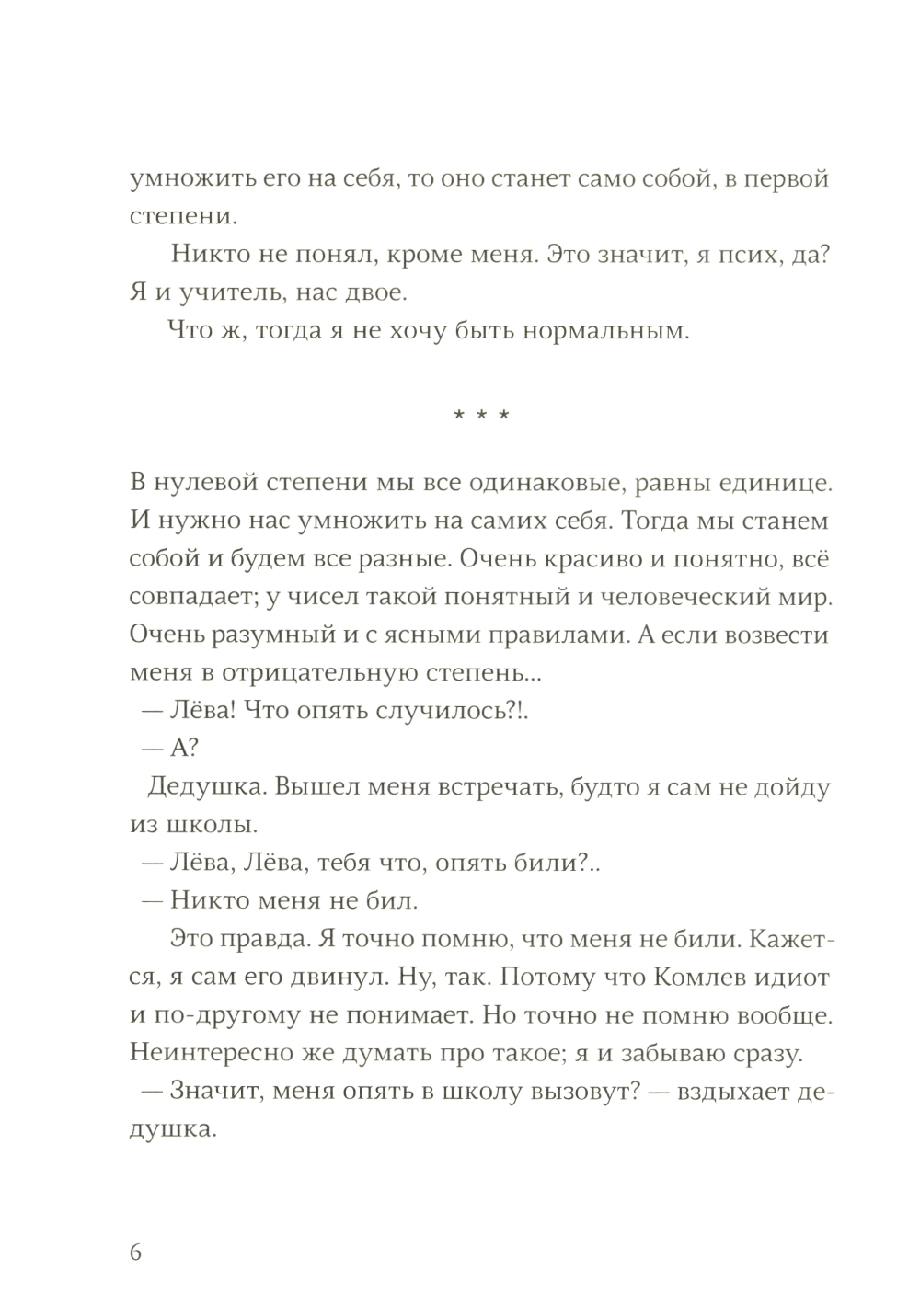 умножить его на себя, то оно станет само собой, в первой степени.

Никто не понял, кроме меня. Это значит, я псих, да? Я и учитель, нас двое.

Что ж, тогда я не хочу быть нормальным.

* * *

В нулевой степени мы все одинаковые, равны единице. И нужно нас умножить на самих себя. Тогда мы станем собой и будем все разные. Очень красиво и понятно, всё совпадает; у чисел такой понятный и человеческий мир. Очень разумный и с ясными правилами. А если возвести меня в отрицательную степень...

— Лёва! Что опять случилось?!.

— А?

Дедушка. Вышел меня встречать, будто я сам не дойду из школы.

— Лёва, Лёва, тебя что, опять били?..

— Никто меня не бил.

Это правда. Я точно помню, что меня не били. Кажется, я сам его двинул. Ну, так. Потому что Комлев идиот и по-другому не понимает. Но точно не помню вообще. Неинтересно же думать про такое; я и забываю сразу.

— Значит, меня опять в школу вызовут? — вздыхает дедушка.

6